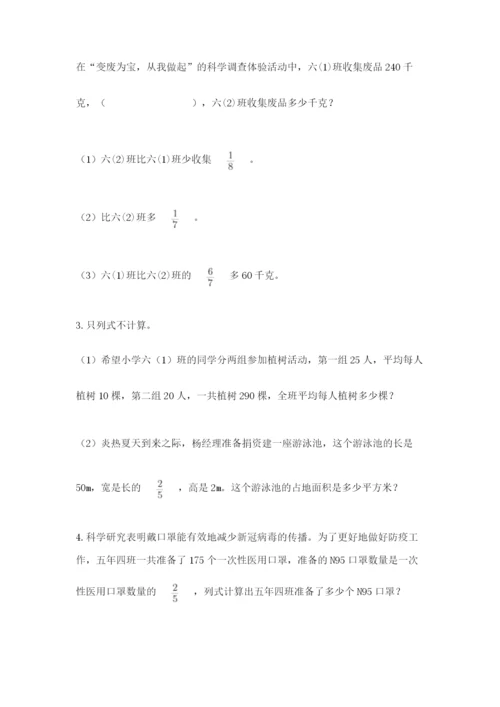 在“变废为宝，从我做起”的科学调查体验活动中，六(1)班收集废品 240 千克，（　　　　　），六(2)班收集废品多少千克？

（1）六(2)班比六(1)班少收集 $\frac{1}{8}$ 。

（2）比六(2)班多 $\frac{1}{7}$ 。

（3）六(1)班比六(2)班的 $\frac{6}{7}$ 多 60 千克。

3. 只列式不计算。

（1）希望小学六（1）班的同学分两组参加植树活动，第一组 25 人，平均每人植树 10 棵，第二组 20 人，一共植树 290 棵，全班平均每人植树多少棵？

（2）炎热夏天到来之际，杨经理准备捐资建一座游泳池，这个游泳池的长是 50m，宽是长的 $\frac{2}{5}$ ，高是 2m。这个游泳池的占地面积是多少平方米？

4. 科学研究表明戴口罩能有效地减少新冠病毒的传播。为了更好地做好防疫工作，五年四班一共准备了 175 个一次性医用口罩，准备的 N95 口罩数量是一次性医用口罩数量的 $\frac{2}{5}$ ，列式计算出五年四班准备了多少个 N95 口罩？